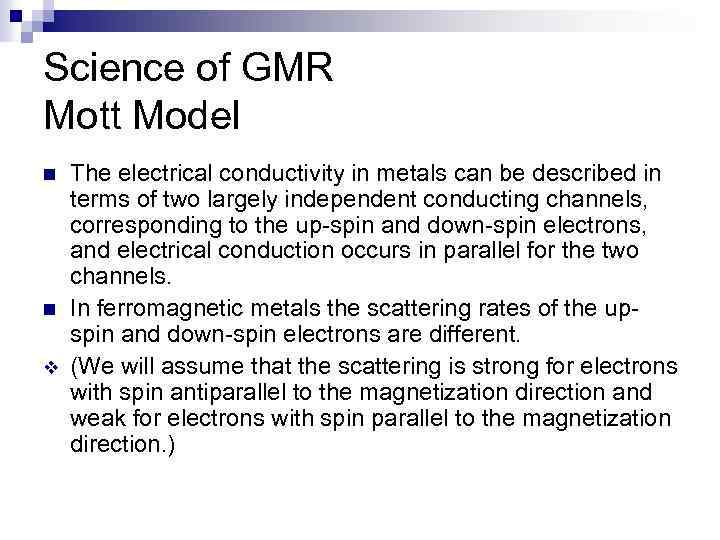 Science of GMR
Mott Model

The electrical conductivity in metals can be described in terms of two largely independent conducting channels, corresponding to the up-spin and down-spin electrons, and electrical conduction occurs in parallel for the two channels.

In ferromagnetic metals the scattering rates of the up-spin and down-spin electrons are different.

(We will assume that the scattering is strong for electrons with spin antiparallel to the magnetization direction and weak for electrons with spin parallel to the magnetization direction.)